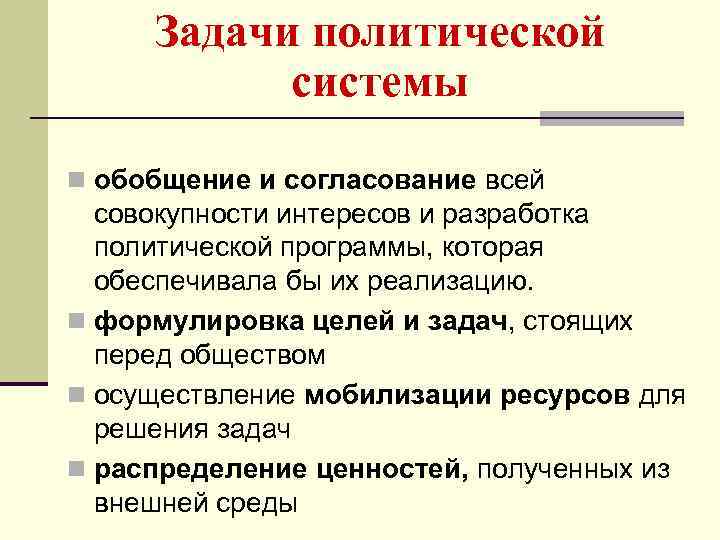 Задачи политической системы

обобщение и согласование всей совокупности интересов и разработка политической программы, которая обеспечивала бы их реализацию.

формулировка целей и задач, стоящих перед обществом

осуществление мобилизации ресурсов для решения задач

распределение ценностей, полученных из внешней среды